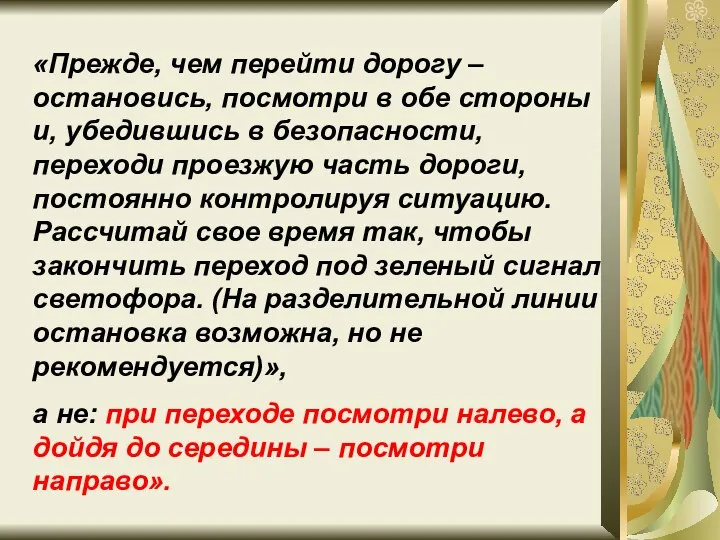 «Прежде, чем перейти дорогу – остановись, посмотри в обе стороны и, убедившись в безопасности, переходи проезжую часть дороги, постоянно контролируя ситуацию. Рассчитай свое время так, чтобы закончить переход под зеленый сигнал светофора. (На разделительной линии остановка возможна, но не рекомендуется)»,

а не: при переходе посмотри налево, а дойдя до середины – посмотри направо».